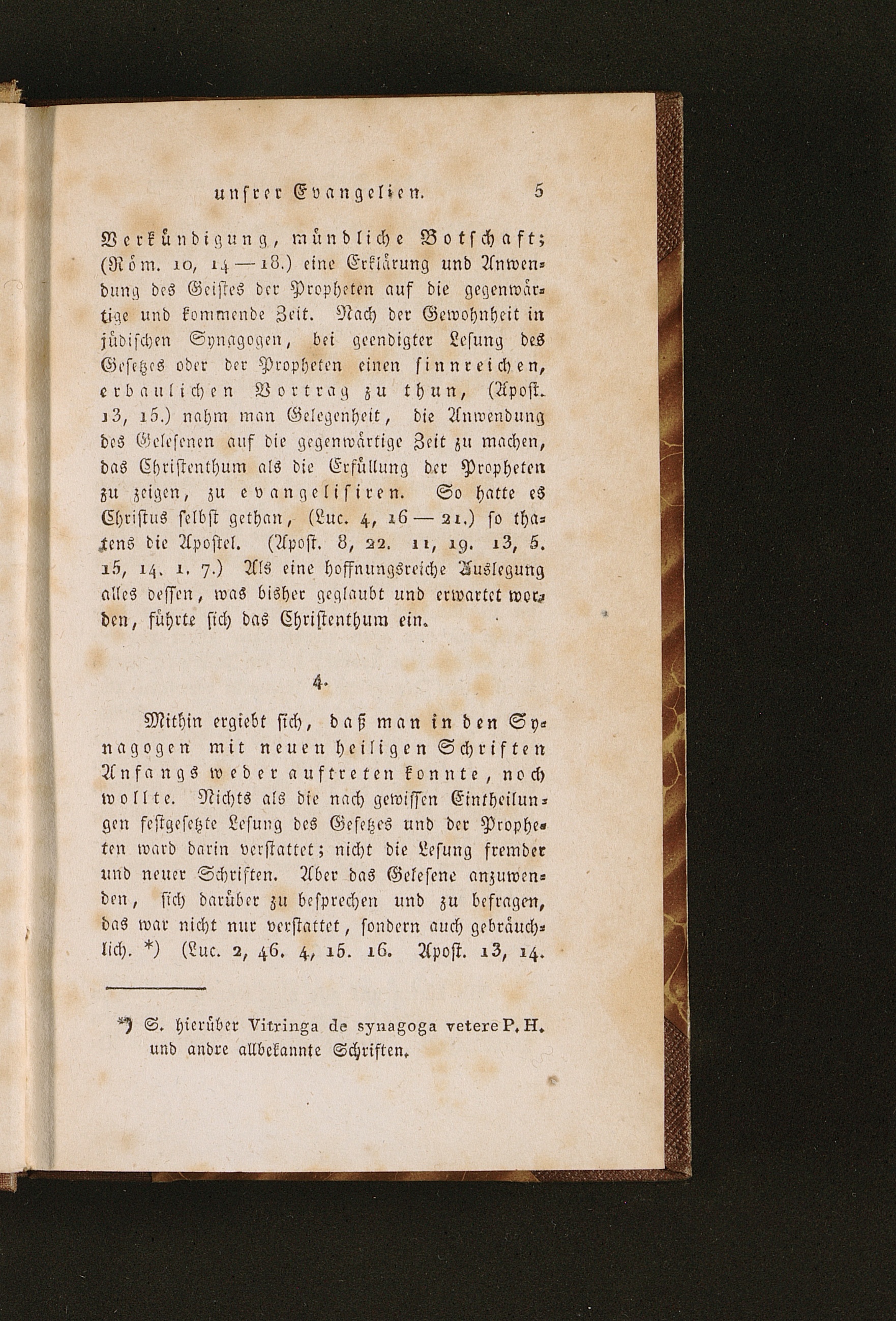 unsrer Evangelien. 5

Verkündigung, mündliche Botschaft; (Röm. 10, 14—18.) eine Erklärung und Anwendung des Geistes der Propheten auf die gegenwärtige und kommende Zeit. Nach der Gewohnheit in jüdischen Synagogen, bei geendigter Lesung des Gesetzes oder der Propheten einen sinnreichen, erbaulichen Vortrag zu thun, (Apost. 13, 15.) nahm man Gelegenheit, die Anwendung des Gelesenen auf die gegenwärtige Zeit zu machen, das Christenthum als die Erfüllung der Propheten zu zeigen, zu evangelisiren. So hatte es Christus selbst gethan, (Luc. 4, 16—21.) so thatens die Apostel. (Apost. 8, 22. 11, 19. 13, 5. 15, 14. 1. 7.) Als eine hoffnungsreiche Auslegung alles dessen, was bisher geglaubt und erwartet worden, führte sich das Christenthum ein.

4.

Mithin ergiebt sich, daß man in den Synagogen mit neuen heiligen Schriften Anfangs weder auftreten konnte, noch wollte. Nichts als die nach gewissen Eintheilungen festgesetzte Lesung des Gesetzes und der Propheten ward darin verstattet; nicht die Lesung fremder und neuer Schriften. Aber das Gelesene anzuwenden, sich darüber zu besprechen und zu befragen, das war nicht nur verstattet, sondern auch gebräuchlich. *) (Luc. 2, 46. 4, 15. 16. Apost. 13, 14.

*) S. hierüber Vitringa de synagoga vetere P. H. und andre allbekannte Schriften.